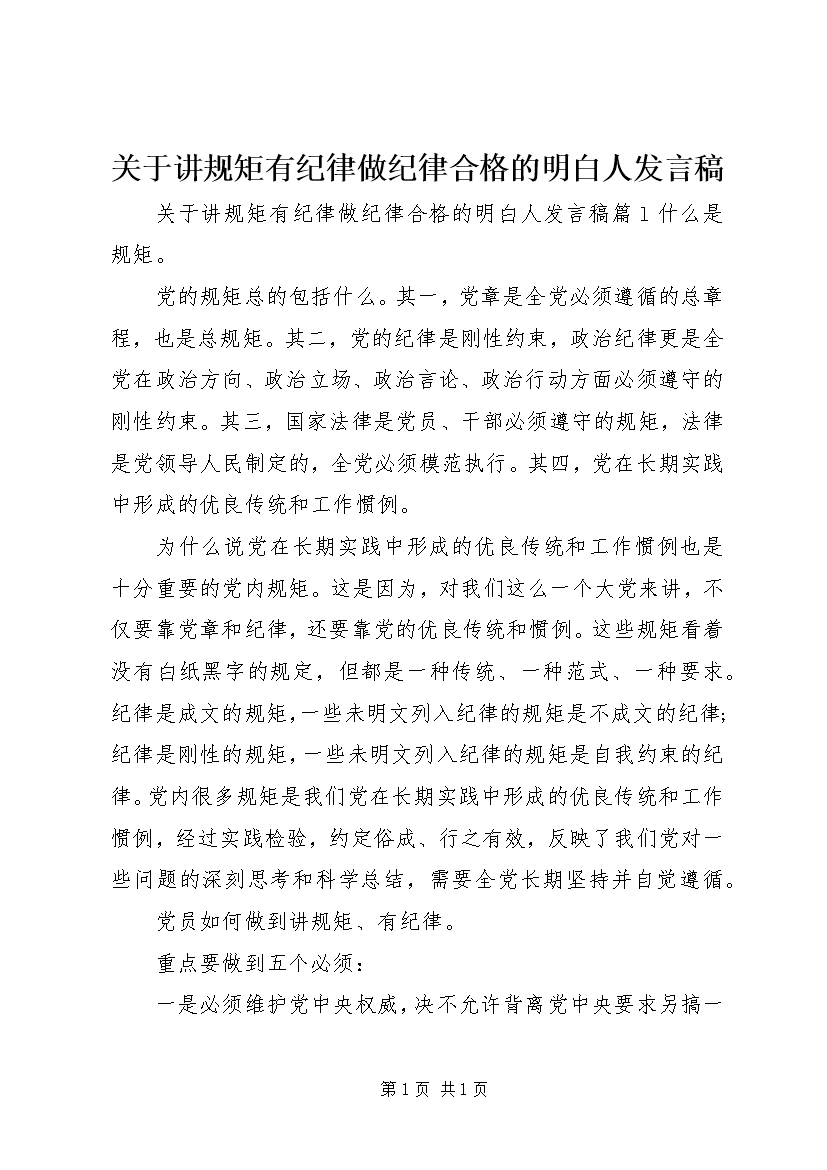 关于讲规矩有纪律做纪律合格的明白人发言稿

关于讲规矩有纪律做纪律合格的明白人发言稿篇1什么是规矩。

党的规矩总的包括什么。其一，党章是全党必须遵循的总章程，也是总规矩。其二，党的纪律是刚性约束，政治纪律更是全党在政治方向、政治立场、政治言论、政治行动方面必须遵守的刚性约束。其三，国家法律是党员、干部必须遵守的规矩，法律是党领导人民制定的，全党必须模范执行。其四，党在长期实践中形成的优良传统和工作惯例。

为什么说党在长期实践中形成的优良传统和工作惯例也是十分重要的党内规矩。这是因为，对我们这么一个大党来讲，不仅要靠党章和纪律，还要靠党的优良传统和惯例。这些规矩看着没有白纸黑字的规定，但都是一种传统、一种范式、一种要求。纪律是成文的规矩，一些未明文列入纪律的规矩是不成文的纪律；纪律是刚性的规矩，一些未明文列入纪律的规矩是自我约束的纪律。党内很多规矩是我们党在长期实践中形成的优良传统和工作惯例，经过实践检验，约定俗成、行之有效，反映了我们党对一些问题的深刻思考和科学总结，需要全党长期坚持并自觉遵循。

党员如何做到讲规矩、有纪律。

重点要做到五个必须：

一是必须维护党中央权威，决不允许背离党中央要求另搞一

第1页 共1页